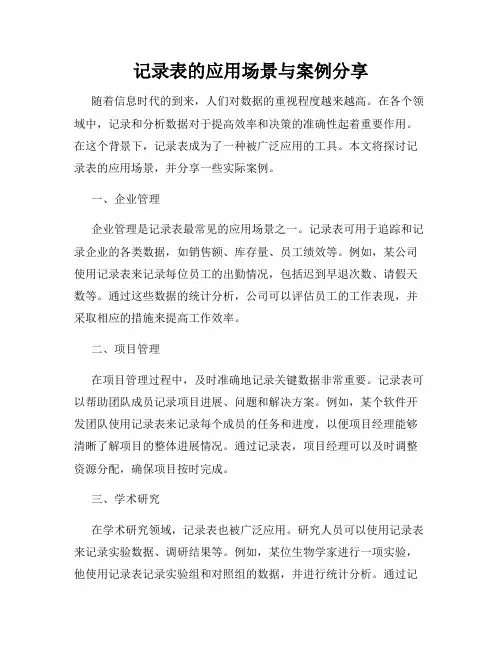 记录表的应用场景与案例分享

随着信息时代的到来，人们对数据的重视程度越来越高。在各个领域中，记录和分析数据对于提高效率和决策的准确性起着重要作用。在这个背景下，记录表成为了一种被广泛应用的工具。本文将探讨记录表的应用场景，并分享一些实际案例。

一、企业管理

企业管理是记录表最常见的应用场景之一。记录表可用于追踪和记录企业的各类数据，如销售额、库存量、员工绩效等。例如，某公司使用记录表来记录每位员工的出勤情况，包括迟到早退次数、请假天数等。通过这些数据的统计分析，公司可以评估员工的工作表现，并采取相应的措施来提高工作效率。

二、项目管理

在项目管理过程中，及时准确地记录关键数据非常重要。记录表可以帮助团队成员记录项目进展、问题和解决方案。例如，某个软件开发团队使用记录表来记录每个成员的任务和进度，以便项目经理能够清晰了解项目的整体进展情况。通过记录表，项目经理可以及时调整资源分配，确保项目按时完成。

三、学术研究

在学术研究领域，记录表也被广泛应用。研究人员可以使用记录表来记录实验数据、调研结果等。例如，某位生物学家进行一项实验，他使用记录表记录实验组和对照组的数据，并进行统计分析。通过记